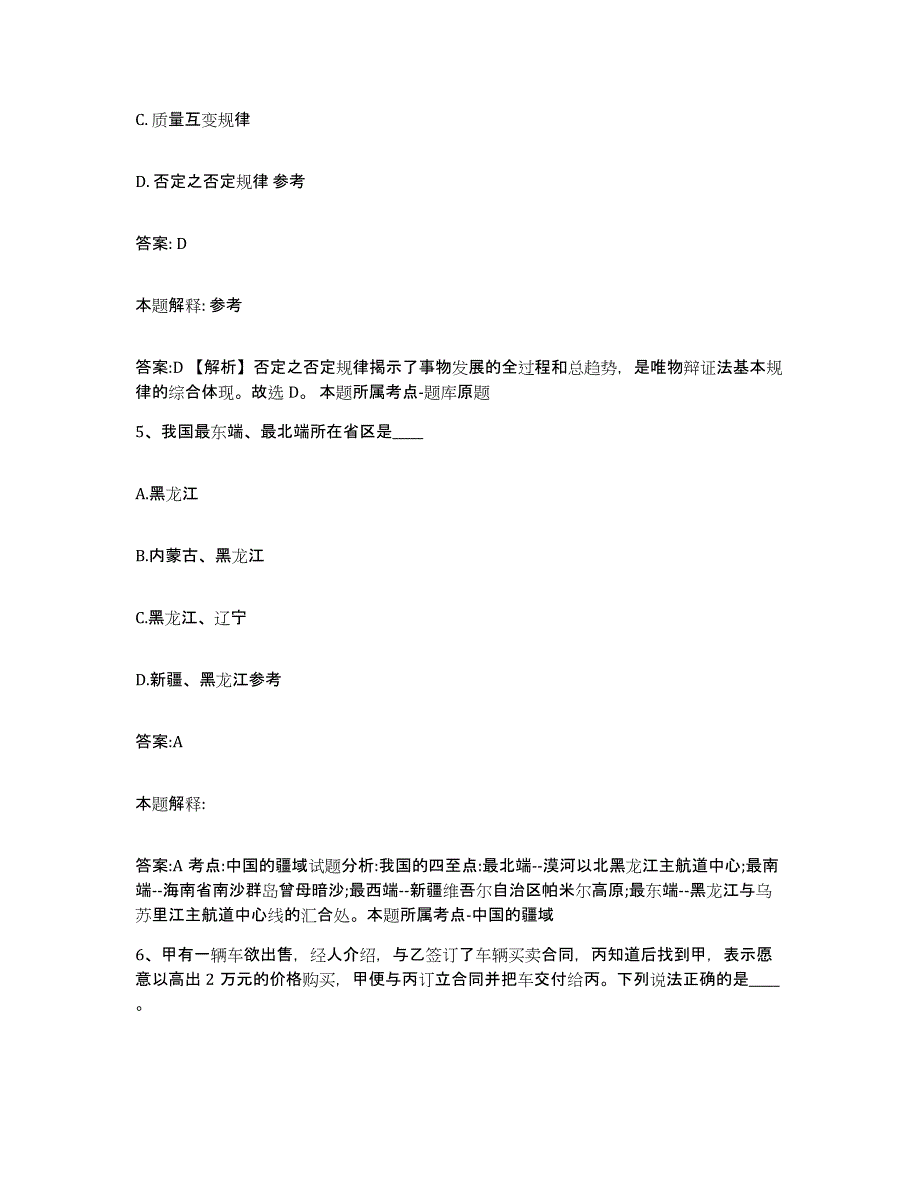 C. 质量互变规律

D. 否定之否定规律 参考

答案: D

本题解释: 参考

答案:D 【解析】否定之否定规律揭示了事物发展的全过程和总趋势，是唯物辩证法基本规律的综合体现。故选 D。 本题所属考点-题库原题

5、我国最东端、最北端所在省区是____

A.黑龙江

B.内蒙古、黑龙江

C.黑龙江、辽宁

D.新疆、黑龙江参考

答案:A

本题解释:

答案:A 考点:中国的疆域试题分析:我国的四至点:最北端--漠河以北黑龙江主航道中心;最南端--海南省南沙群岛曾母暗沙;最西端--新疆维吾尔自治区帕米尔高原;最东端--黑龙江与乌苏里江主航道中心线的汇合处。本题所属考点-中国的疆域

6、甲有一辆车欲出售，经人介绍，与乙签订了车辆买卖合同，丙知道后找到甲，表示愿意以高出 2 万元的价格购买，甲便与丙订立合同并把车交付给丙。下列说法正确的是____。